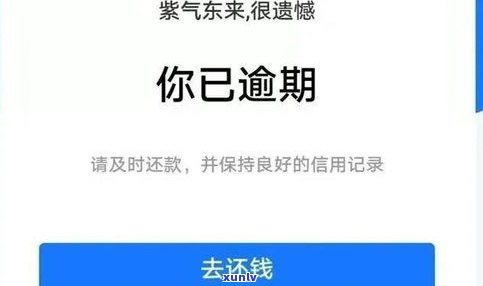 紫气东来,很遗憾

你已逾期

请及时还款，并保持良好的信用记录

去还钱

xunlv